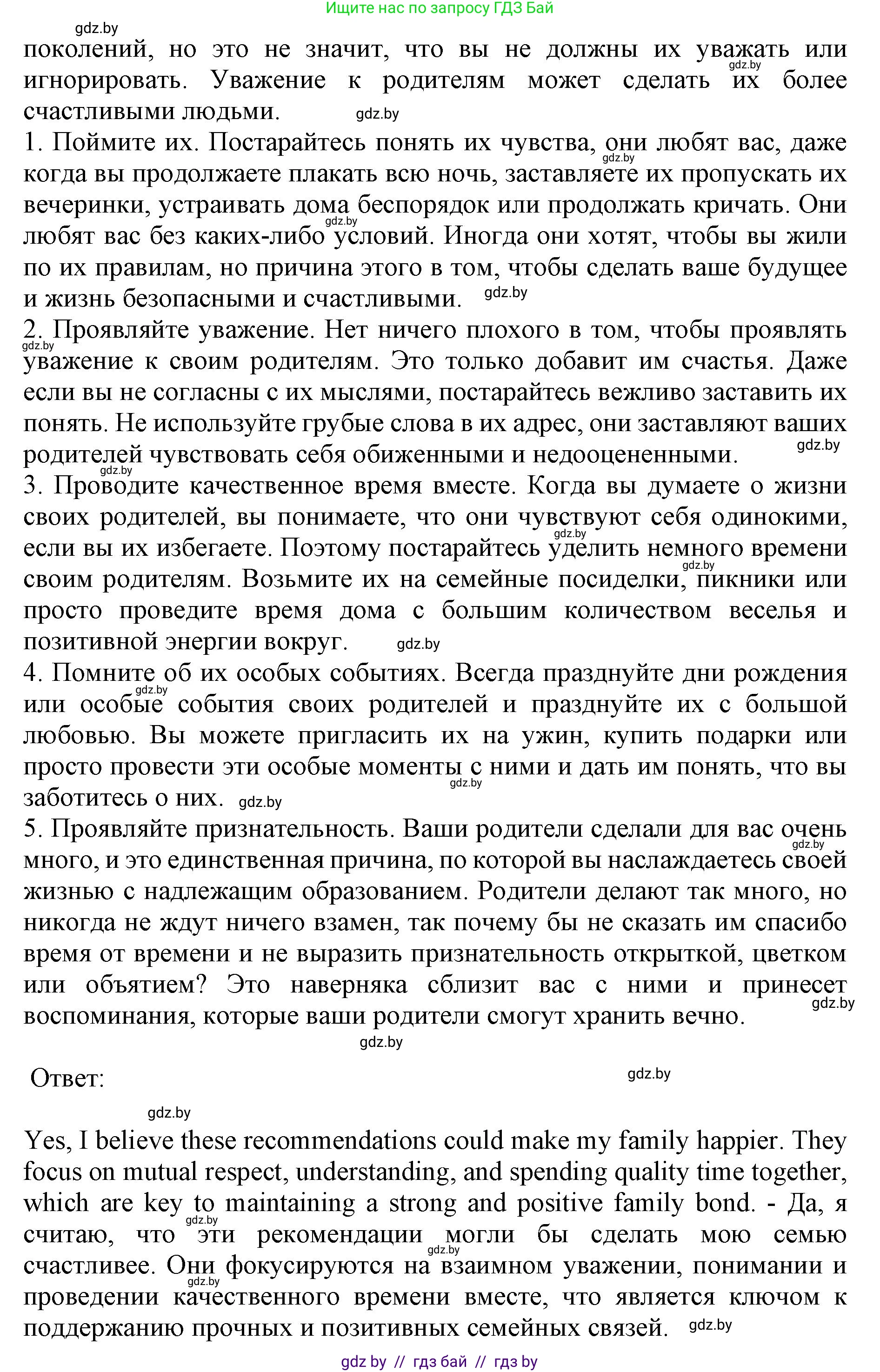 Ищите нас по запросу ГДЗ Бай

gdz.by

поколений, но это не значит, что вы не должны их уважать или игнорировать. Уважение к родителям может сделать их более счастливыми людьми.

1. Поймите их. Постарайтесь понять их чувства, они любят вас, даже когда вы продолжаете плакать всю ночь, заставляете их пропускать их вечеринки, устраивать дома беспорядок или продолжать кричать. Они любят вас без каких-либо условий. Иногда они хотят, чтобы вы жили по их правилам, но причина этого в том, чтобы сделать ваше будущее и жизнь безопасными и счастливыми.

2. Проявляйте уважение. Нет ничего плохого в том, чтобы проявлять уважение к своим родителям. Это только добавит им счастья. Даже если вы не согласны с их мыслями, постарайтесь вежливо заставить их понять. Не используйте грубые слова в их адрес, они заставляют ваших родителей чувствовать себя обиженными и недооцененными.

3. Проводите качественное время вместе. Когда вы думаете о жизни своих родителей, вы понимаете, что они чувствуют себя одинокими, если вы их избегаете. Поэтому постарайтесь уделить немного времени своим родителям. Возьмите их на семейные посиделки, пикники или просто проведите время дома с большим количеством веселья и позитивной энергии вокруг.

4. Помните об их особых событиях. Всегда празднуйте дни рождения или особые события своих родителей и празднуйте их с большой любовью. Вы можете пригласить их на ужин, купить подарки или просто провести эти особые моменты с ними и дать им понять, что вы заботитесь о них.

5. Проявляйте признательность. Ваши родители сделали для вас очень много, и это единственная причина, по которой вы наслаждаетесь своей жизнью с надлежащим образованием. Родители делают так много, но никогда не ждут ничего взамен, так почему бы не сказать им спасибо время от времени и не выразить признательность открыткой, цветком или объятием? Это наверняка сблизит вас с ними и принесет воспоминания, которые ваши родители смогут хранить вечно.

Ответ:

Yes, I believe these recommendations could make my family happier. They focus on mutual respect, understanding, and spending quality time together, which are key to maintaining a strong and positive family bond. - Да, я считаю, что эти рекомендации могли бы сделать мою семью счастливее. Они фокусируются на взаимном уважении, понимании и проведении качественного времени вместе, что является ключом к поддержанию прочных и позитивных семейных связей.

gdz by // гдз бай // гдз by